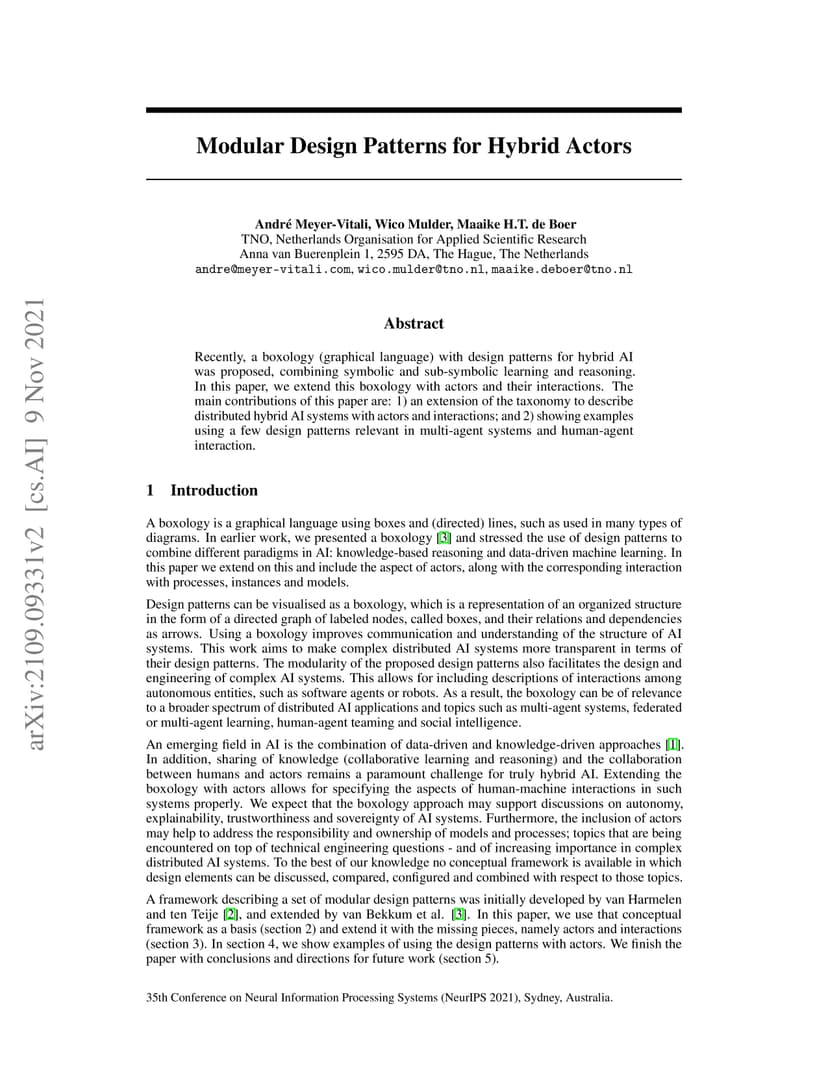 arXiv:2109.09331v2 [cs.AI] 9 Nov 2021

Modular Design Patterns for Hybrid Actors

André Meyer-Vitali, Wico Mulder, Maaike H.T. de Boer
TNO, Netherlands Organisation for Applied Scientific Research
Anna van Buerenplein 1, 2595 DA, The Hague, The Netherlands
andre@meyer-vitali.com, wico.mulder@tno.nl, maaike.deboer@tno.nl

Abstract

Recently, a boxology (graphical language) with design patterns for hybrid AI was proposed, combining symbolic and sub-symbolic learning and reasoning. In this paper, we extend this boxology with actors and their interactions. The main contributions of this paper are: 1) an extension of the taxonomy to describe distributed hybrid AI systems with actors and interactions; and 2) showing examples using a few design patterns relevant in multi-agent systems and human-agent interaction.

1 Introduction

A boxology is a graphical language using boxes and (directed) lines, such as used in many types of diagrams. In earlier work, we presented a boxology [3] and stressed the use of design patterns to combine different paradigms in AI: knowledge-based reasoning and data-driven machine learning. In this paper we extend on this and include the aspect of actors, along with the corresponding interaction with processes, instances and models.

Design patterns can be visualised as a boxology, which is a representation of an organized structure in the form of a directed graph of labeled nodes, called boxes, and their relations and dependencies as arrows. Using a boxology improves communication and understanding of the structure of AI systems. This work aims to make complex distributed AI systems more transparent in terms of their design patterns. The modularity of the proposed design patterns also facilitates the design and engineering of complex AI systems. This allows for including descriptions of interactions among autonomous entities, such as software agents or robots. As a result, the boxology can be of relevance to a broader spectrum of distributed AI applications and topics such as multi-agent systems, federated or multi-agent learning, human-agent teaming and social intelligence.

An emerging field in AI is the combination of data-driven and knowledge-driven approaches [1]. In addition, sharing of knowledge (collaborative learning and reasoning) and the collaboration between humans and actors remains a paramount challenge for truly hybrid AI. Extending the boxology with actors allows for specifying the aspects of human-machine interactions in such systems properly. We expect that the boxology approach may support discussions on autonomy, explainability, trustworthiness and sovereignty of AI systems. Furthermore, the inclusion of actors may help to address the responsibility and ownership of models and processes; topics that are being encountered on top of technical engineering questions - and of increasing importance in complex distributed AI systems. To the best of our knowledge no conceptual framework is available in which design elements can be discussed, compared, configured and combined with respect to those topics.

A framework describing a set of modular design patterns was initially developed by van Harmelen and ten Teije [2], and extended by van Bekkum et al. [3]. In this paper, we use that conceptual framework as a basis (section 2) and extend it with the missing pieces, namely actors and interactions (section 3). In section 4, we show examples of using the design patterns with actors. We finish the paper with conclusions and directions for future work (section 5).

35th Conference on Neural Information Processing Systems (NeurIPS 2021), Sydney, Australia.